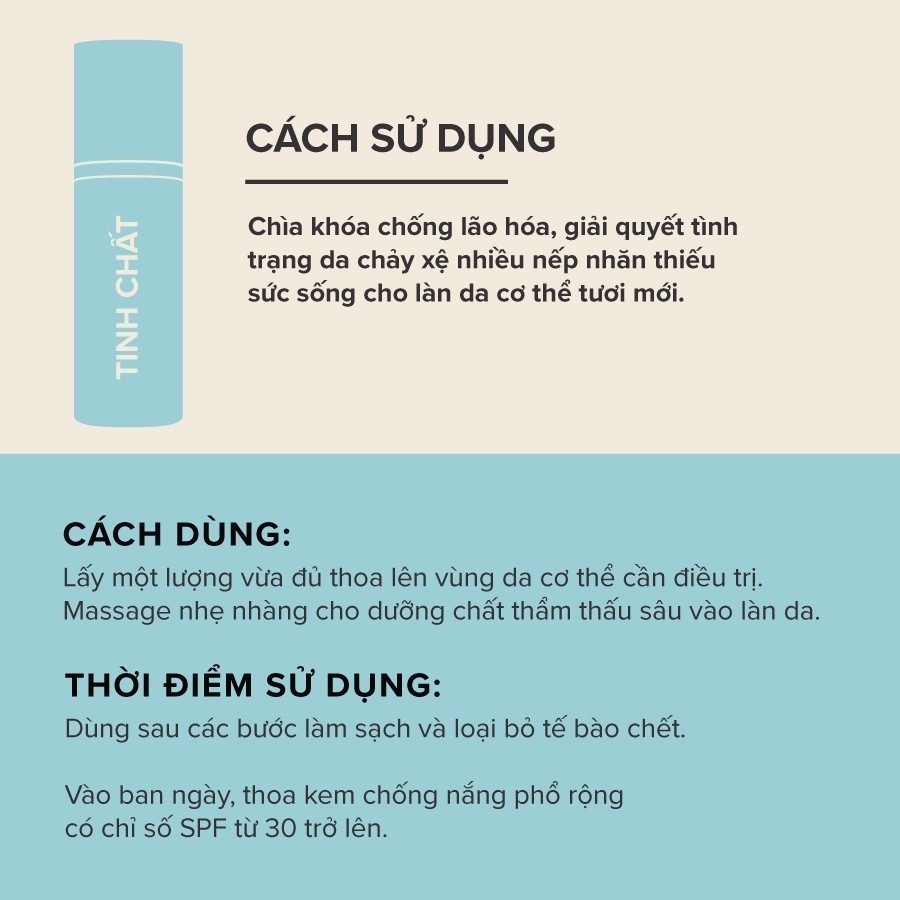 TINH CHẤT

CÁCH SỬ DỤNG

Chìa khóa chống lão hóa, giải quyết tình trạng da chảy xệ nhiều nếp nhăn thiếu sức sống cho làn da cơ thể tươi mới.

CÁCH DÙNG:
Lấy một lượng vừa đủ thoa lên vùng da cơ thể cần điều trị. Massage nhẹ nhàng cho dưỡng chất thẩm thấu sâu vào làn da.

THỜI ĐIỂM SỬ DỤNG:
Dùng sau các bước làm sạch và loại bỏ tế bào chết.

Vào ban ngày, thoa kem chống nắng phổ rộng có chỉ số SPF từ 30 trở lên.